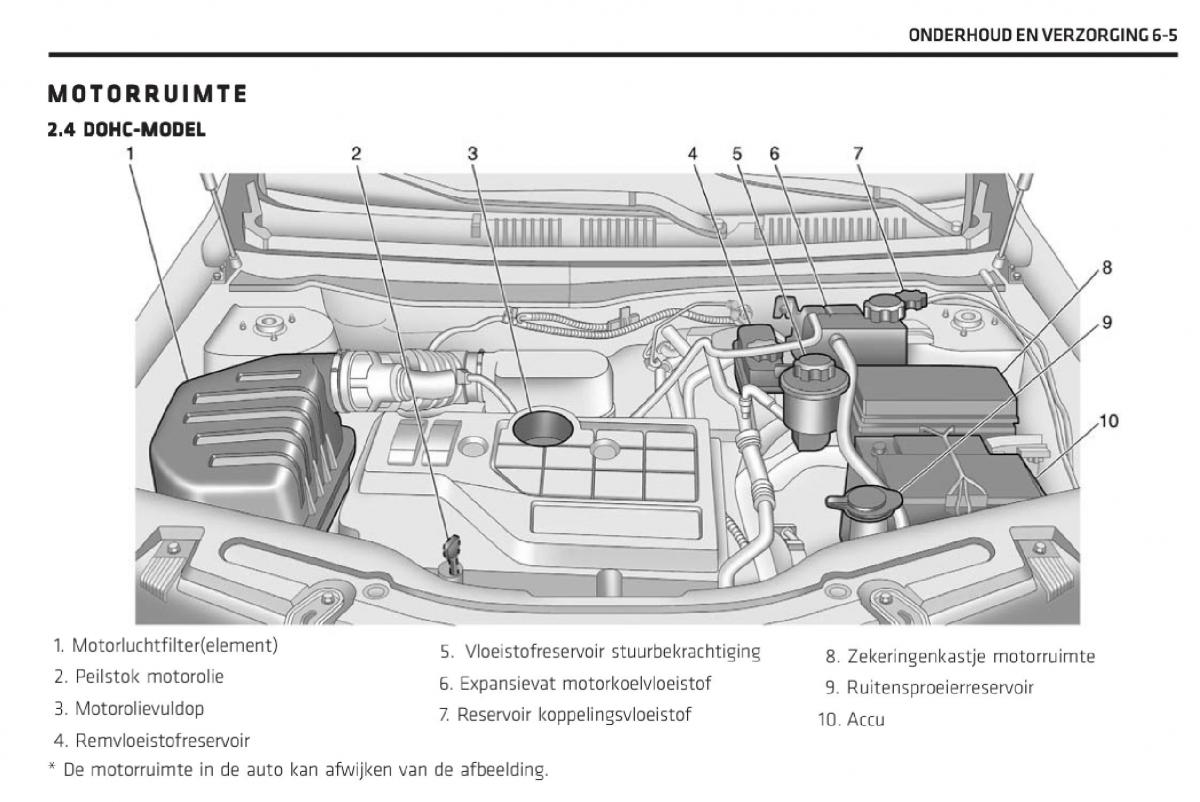 ONDERHOUD EN VERZORGING 6-5

MOTORRUIMTE

2.4 DOHC-MODEL

1 2 3 4 5 6 7 8 9 10

1. Motorluchtfilter(element)
2. Peilstok motorolie
3. Motorolievuldop
4. Remvloeistofreservoir

5. Vloeistofreservoir stuurbekrachtiging
6. Expansievat motorkoelvloeistof
7. Reservoir koppelingsvloeistof

8. Zekeringenkastje motorruimte
9. Ruitensproeierreservoir
10. Accu

* De motorruimte in de auto kan afwijken van de afbeelding.